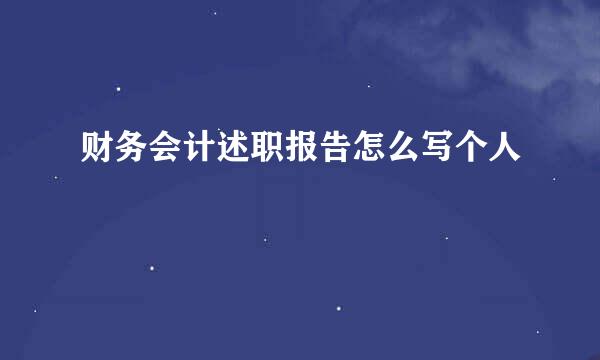 财务会计述职报告怎么写个人